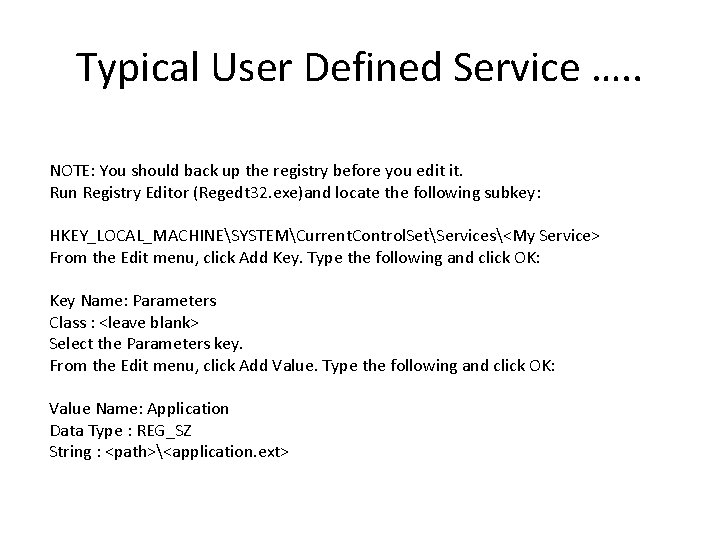 Typical User Defined Service …..

NOTE: You should back up the registry before you edit it.
Run Registry Editor (Regedt32.exe)and locate the following subkey:

HKEY_LOCAL_MACHINE\SYSTEM\CurrentControlSet\Services\<My Service>
From the Edit menu, click Add Key. Type the following and click OK:

Key Name: Parameters
Class : <leave blank>
Select the Parameters key.
From the Edit menu, click Add Value. Type the following and click OK:

Value Name: Application
Data Type : REG_SZ
String : <path>\<application.ext>